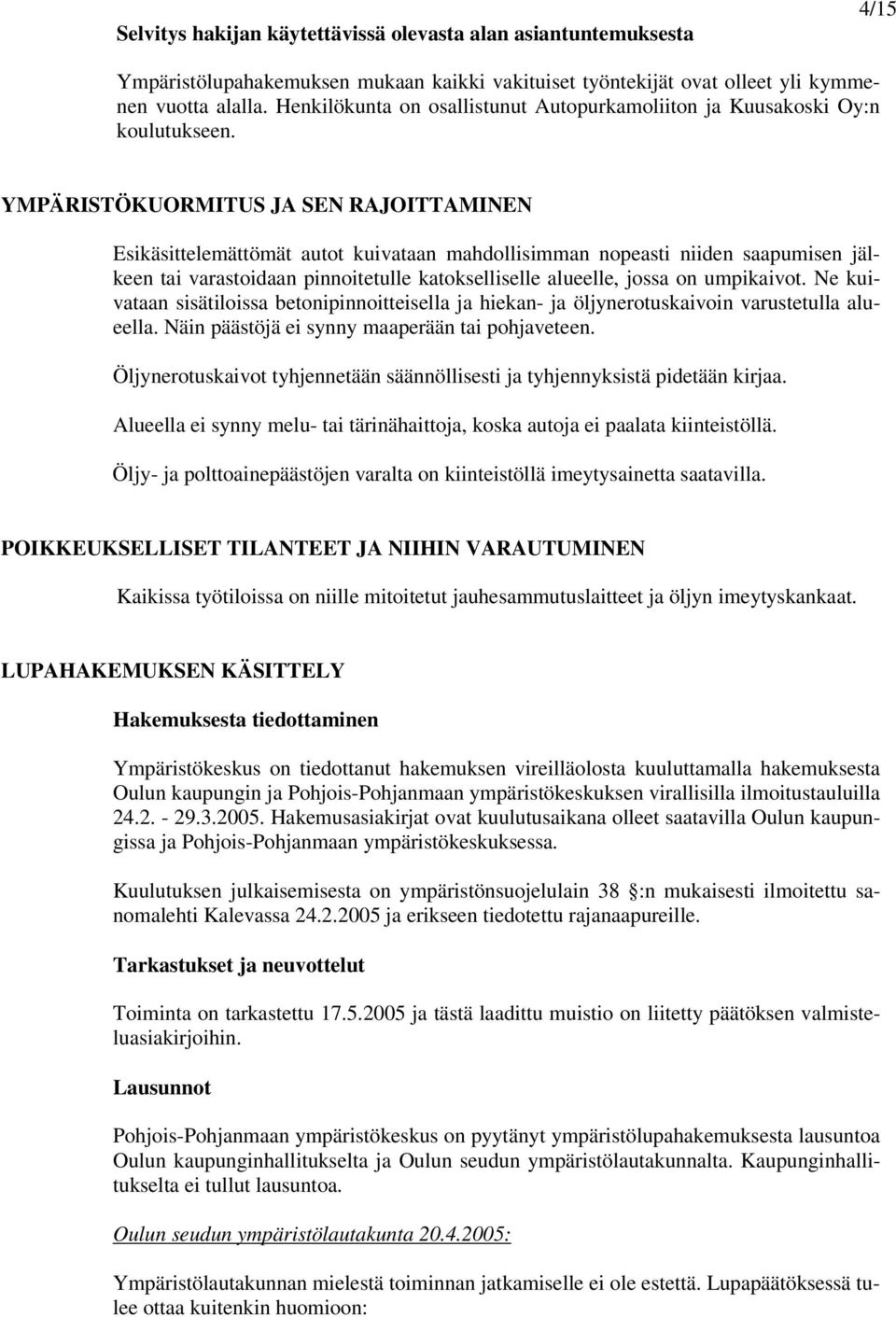 4/15

Selvitys hakijan käytettävissä olevasta alan asiantuntemuksesta

Ympäristölupahakemuksen mukaan kaikki vakituiset työntekijät ovat olleet yli kymmenen vuotta alalla. Henkilökunta on osallistunut Autopurkamoliiton ja Kuusakoski Oy:n koulutukseen.

YMPÄRISTÖKUORMITUS JA SEN RAJOITTAMINEN

Esikäsittelemättömät autot kuivataan mahdollisimman nopeasti niiden saapumisen jälkeen tai varastoidaan pinnoitetulle katokselliselle alueelle, jossa on umpikaivot. Ne kuivataan sisätiloissa betonipinnoitteisella ja hiekan- ja öljynerotuskaivoin varustetulla alueella. Näin päästöjä ei synny maaperään tai pohjaveteen.

Öljynerotuskaivot tyhjennetään säännöllisesti ja tyhjennyksistä pidetään kirjaa.

Alueella ei synny melu- tai tärinähaittoja, koska autoja ei paalata kiinteistöllä.

Öljy- ja polttoainepäästöjen varalta on kiinteistöllä imeytysainetta saatavilla.

POIKKEUKSELLISET TILANTEET JA NIIHIN VARAUTUMINEN

Kaikissa työtiloissa on niille mitoitetut jauhesammutuslaitteet ja öljyn imeytyskankaat.

LUPAHAKEMUKSEN KÄSITTELY

Hakemuksesta tiedottaminen

Ympäristökeskus on tiedottanut hakemuksen vireilläolosta kuuluttamalla hakemuksesta Oulun kaupungin ja Pohjois-Pohjanmaan ympäristökeskuksen virallisilla ilmoitustauluilla 24.2. - 29.3.2005. Hakemusasiakirjat ovat kuulutusaikana olleet saatavilla Oulun kaupungissa ja Pohjois-Pohjanmaan ympäristökeskuksessa.

Kuulutuksen julkaisemisesta on ympäristönsuojelulain 38 :n mukaisesti ilmoitettu sanomalehti Kalevassa 24.2.2005 ja erikseen tiedotettu rajanaapureille.

Tarkastukset ja neuvottelut

Toiminta on tarkastettu 17.5.2005 ja tästä laadittu muistio on liitetty päätöksen valmisteluasiakirjoihin.

Lausunnot

Pohjois-Pohjanmaan ympäristökeskus on pyytänyt ympäristölupahakemuksesta lausuntoa Oulun kaupunginhallitukselta ja Oulun seudun ympäristölautakunnalta. Kaupunginhallitukselta ei tullut lausuntoa.

Oulun seudun ympäristölautakunta 20.4.2005:

Ympäristölautakunnan mielestä toiminnan jatkamiselle ei ole estettä. Lupapäätöksessä tulee ottaa kuitenkin huomioon: